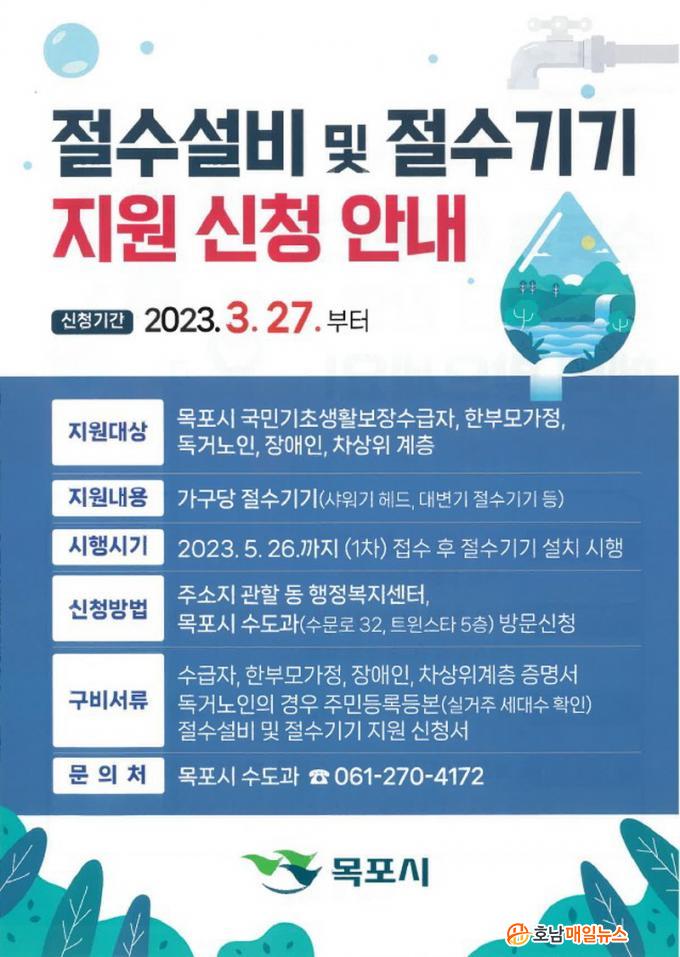 절수설비 및 절수기기
지원 신청 안내

신청기간 2023. 3. 27. 부터

지원대상
목포시 국민기초생활보장수급자, 한부모가정, 독거노인, 장애인, 차상위 계층

지원내용
가구당 절수기기(샤워기 헤드, 대변기 절수기기 등)

시행시기
2023. 5. 26.까지 (1차) 접수 후 절수기기 설치 시행

신청방법
주소지 관할 동 행정복지센터,
목포시 수도과(수문로 32, 트윈스타 5층) 방문신청

구비서류
수급자, 한부모가정, 장애인, 차상위계층 증명서
독거노인의 경우 주민등록등본(실거주 세대수 확인)
절수설비 및 절수기기 지원 신청서

문 의 처
목포시 수도과 ☎ 061-270-4172

목포시

호남매일뉴스